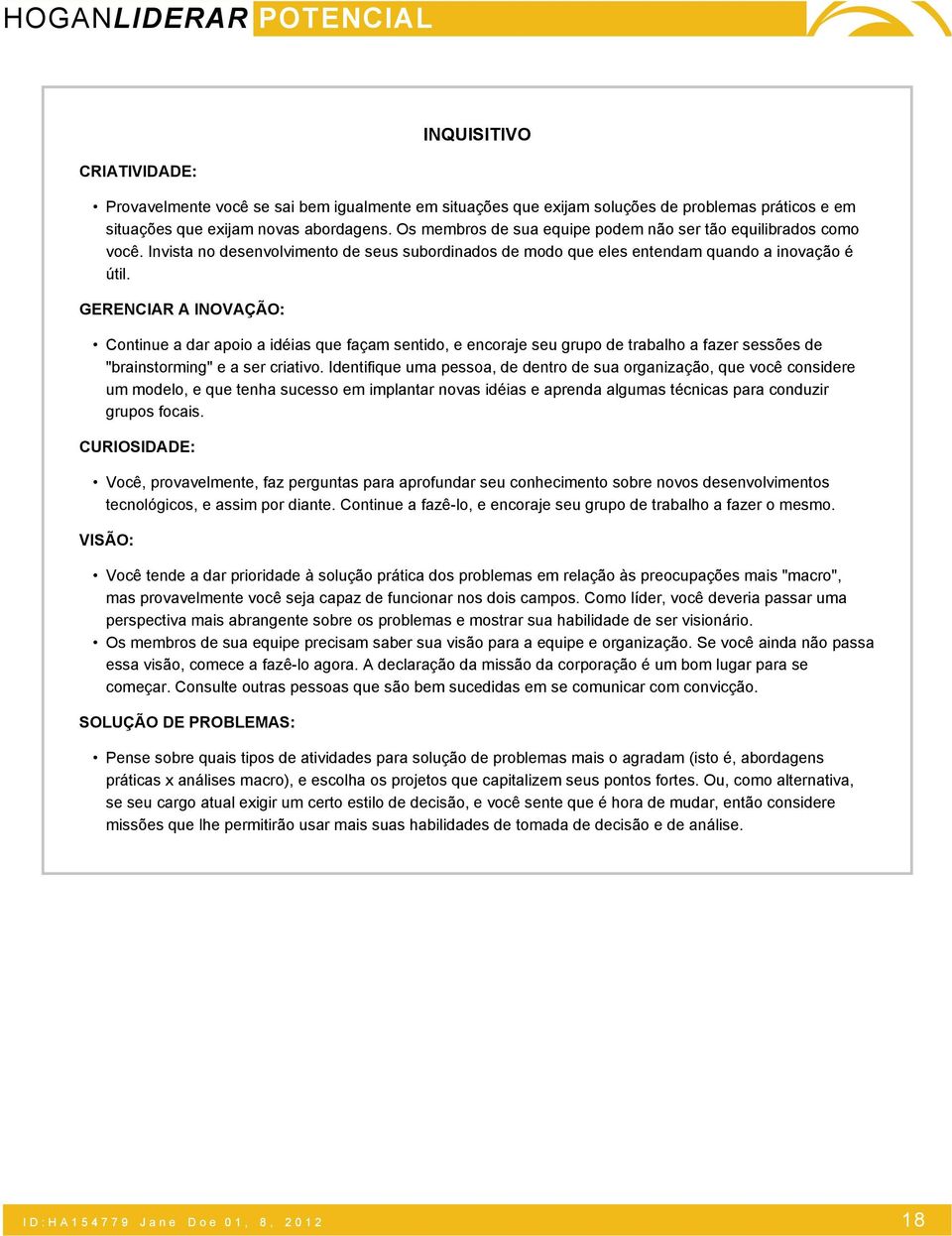 HOGANLIDERAR POTENCIAL

INQUISITIVO

CRIATIVIDADE:

• Provavelmente você se sai bem igualmente em situações que exijam soluções de problemas práticos e em situações que exijam novas abordagens. Os membros de sua equipe podem não ser tão equilibrados como você. Invista no desenvolvimento de seus subordinados de modo que eles entendam quando a inovação é útil.

GERENCIAR A INOVAÇÃO:

• Continue a dar apoio a idéias que façam sentido, e encoraje seu grupo de trabalho a fazer sessões de "brainstorming" e a ser criativo. Identifique uma pessoa, de dentro de sua organização, que você considere um modelo, e que tenha sucesso em implantar novas idéias e aprenda algumas técnicas para conduzir grupos focais.

CURIOSIDADE:

• Você, provavelmente, faz perguntas para aprofundar seu conhecimento sobre novos desenvolvimentos tecnológicos, e assim por diante. Continue a fazê-lo, e encoraje seu grupo de trabalho a fazer o mesmo.

VISÃO:

• Você tende a dar prioridade à solução prática dos problemas em relação às preocupações mais "macro", mas provavelmente você seja capaz de funcionar nos dois campos. Como líder, você deveria passar uma perspectiva mais abrangente sobre os problemas e mostrar sua habilidade de ser visionário.
• Os membros de sua equipe precisam saber sua visão para a equipe e organização. Se você ainda não passa essa visão, comece a fazê-lo agora. A declaração da missão da corporação é um bom lugar para se começar. Consulte outras pessoas que são bem sucedidas em se comunicar com convicção.

SOLUÇÃO DE PROBLEMAS:

• Pense sobre quais tipos de atividades para solução de problemas mais o agradam (isto é, abordagens práticas x análises macro), e escolha os projetos que capitalizem seus pontos fortes. Ou, como alternativa, se seu cargo atual exigir um certo estilo de decisão, e você sente que é hora de mudar, então considere missões que lhe permitirão usar mais suas habilidades de tomada de decisão e de análise.

ID:HA154779 Jane Doe 01, 8, 2012 18